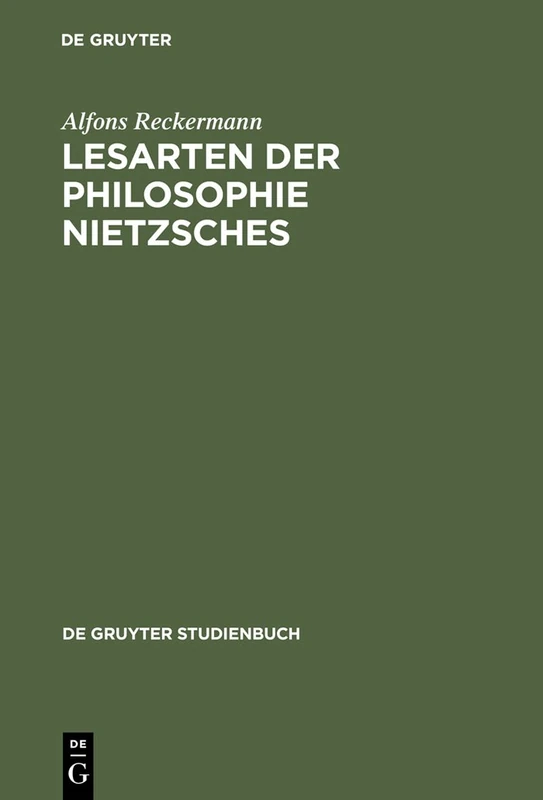 DE GRUYTER

Alfons Reckermann
LESARTEN DER PHILOSOPHIE NIETZSCHES

DE GRUYTER STUDIENBUCH

DE G